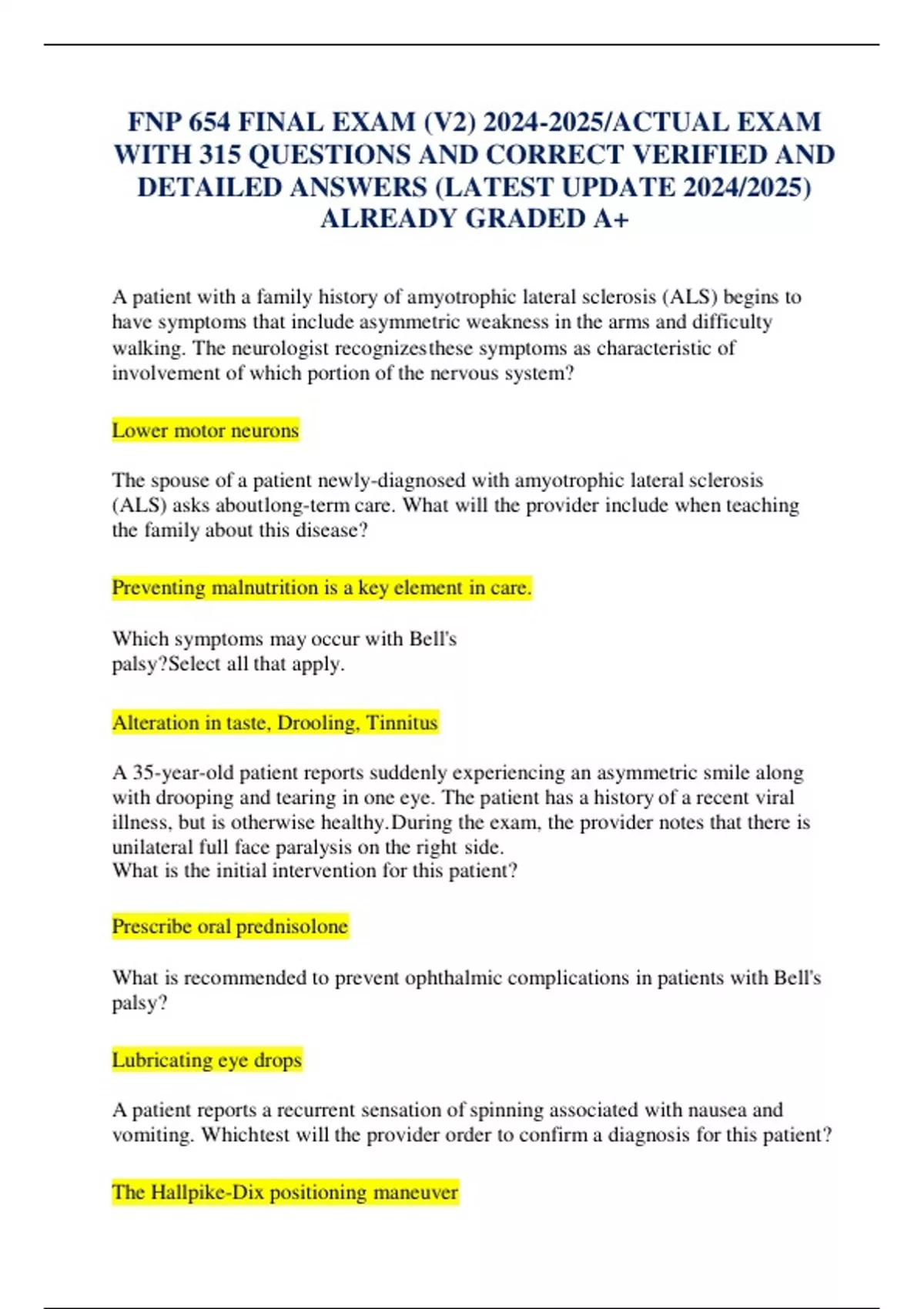 FNP 654 FINAL EXAM (V2) 2024-2025/ACTUAL EXAM WITH 315 QUESTIONS AND CORRECT VERIFIED AND DETAILED ANSWERS (LATEST UPDATE 2024/2025) ALREADY GRADED A+

A patient with a family history of amyotrophic lateral sclerosis (ALS) begins to have symptoms that include asymmetric weakness in the arms and difficulty walking. The neurologist recognizesthese symptoms as characteristic of involvement of which portion of the nervous system?

Lower motor neurons

The spouse of a patient newly-diagnosed with amyotrophic lateral sclerosis (ALS) asks aboutlong-term care. What will the provider include when teaching the family about this disease?

Preventing malnutrition is a key element in care.

Which symptoms may occur with Bell's palsy?Select all that apply.

Alteration in taste, Drooling, Tinnitus

A 35-year-old patient reports suddenly experiencing an asymmetric smile along with drooping and tearing in one eye. The patient has a history of a recent viral illness, but is otherwise healthy.During the exam, the provider notes that there is unilateral full face paralysis on the right side.
What is the initial intervention for this patient?

Prescribe oral prednisolone

What is recommended to prevent ophthalmic complications in patients with Bell's palsy?

Lubricating eye drops

A patient reports a recurrent sensation of spinning associated with nausea and vomiting. Whichtest will the provider order to confirm a diagnosis for this patient?

The Hallpike-Dix positioning maneuver